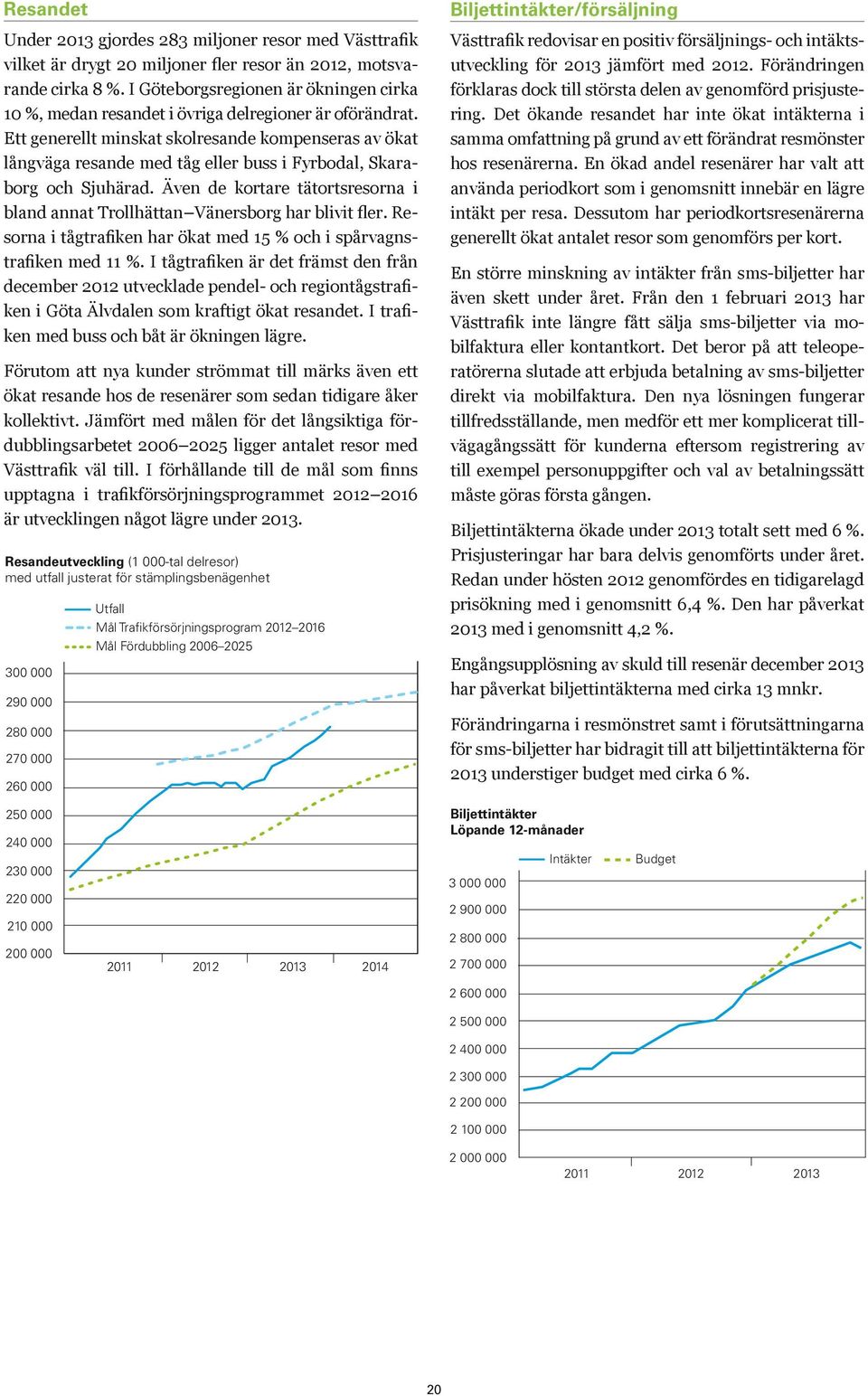 Resandet

Under 2013 gjordes 283 miljoner resor med Västtrafik vilket är drygt 20 miljoner fler resor än 2012, motsvarande cirka 8 %. I Göteborgsregionen är ökningen cirka 10 %, medan resandet i övriga delregioner är oförändrat. Ett generellt minskat skolresande kompenseras av ökat långväga resande med tåg eller buss i Fyrbodal, Skaraborg och Sjuhärad. Även de kortare tätortsresorna i bland annat Trollhättan–Vänersborg har blivit fler. Resorna i tågtrafiken har ökat med 15 % och i spårvagnstrafiken med 11 %. I tågtrafiken är det främst den från december 2012 utvecklade pendel- och regiontågstrafiken i Göta Älvdalen som kraftigt ökat resandet. I trafiken med buss och båt är ökningen lägre.

Förutom att nya kunder strömmat till märks även ett ökat resande hos de resenärer som sedan tidigare åker kollektivt. Jämfört med målen för det långsiktiga fördubblingsarbetet 2006–2025 ligger antalet resor med Västtrafik väl till. I förhållande till de mål som finns upptagna i trafikförsörjningsprogrammet 2012–2016 är utvecklingen något lägre under 2013.

Resandeutveckling (1 000-tal delresor)
med utfall justerat för stämplingsbenägenhet

Utfall
Mål Trafikförsörjningsprogram 2012–2016
Mål Fördubbling 2006–2025

300 000
290 000
280 000
270 000
260 000
250 000
240 000
230 000
220 000
210 000
200 000

2011 2012 2013 2014

Biljettintäkter/försäljning

Västtrafik redovisar en positiv försäljnings- och intäktsutveckling för 2013 jämfört med 2012. Förändringen förklaras dock till största delen av genomförd prisjustering. Det ökande resandet har inte ökat intäkterna i samma omfattning på grund av ett förändrat resmönster hos resenärerna. En ökad andel resenärer har valt att använda periodkort som i genomsnitt innebär en lägre intäkt per resa. Dessutom har periodkortsresenärerna generellt ökat antalet resor som genomförs per kort.

En större minskning av intäkter från sms-biljetter har även skett under året. Från den 1 februari 2013 har Västtrafik inte längre fått sälja sms-biljetter via mobilfaktura eller kontantkort. Det beror på att teleoperatörerna slutade att erbjuda betalning av sms-biljetter direkt via mobilfaktura. Den nya lösningen fungerar tillfredsställande, men medför ett mer komplicerat tillvägagångssätt för kunderna eftersom registrering av till exempel personuppgifter och val av betalningssätt måste göras första gången.

Biljettintäkterna ökade under 2013 totalt sett med 6 %. Prisjusteringar har bara delvis genomförts under året. Redan under hösten 2012 genomfördes en tidigarelagd prisökning med i genomsnitt 6,4 %. Den har påverkat 2013 med i genomsnitt 4,2 %.

Engångsupplösning av skuld till resenär december 2013 har påverkat biljettintäkterna med cirka 13 mnkr.

Förändringarna i resmönstret samt i förutsättningarna för sms-biljetter har bidragit till att biljettintäkterna för 2013 understiger budget med cirka 6 %.

Biljettintäkter
Löpande 12-månader

Intäkter Budget

3 000 000
2 900 000
2 800 000
2 700 000
2 600 000
2 500 000
2 400 000
2 300 000
2 200 000
2 100 000
2 000 000

2011 2012 2013

20